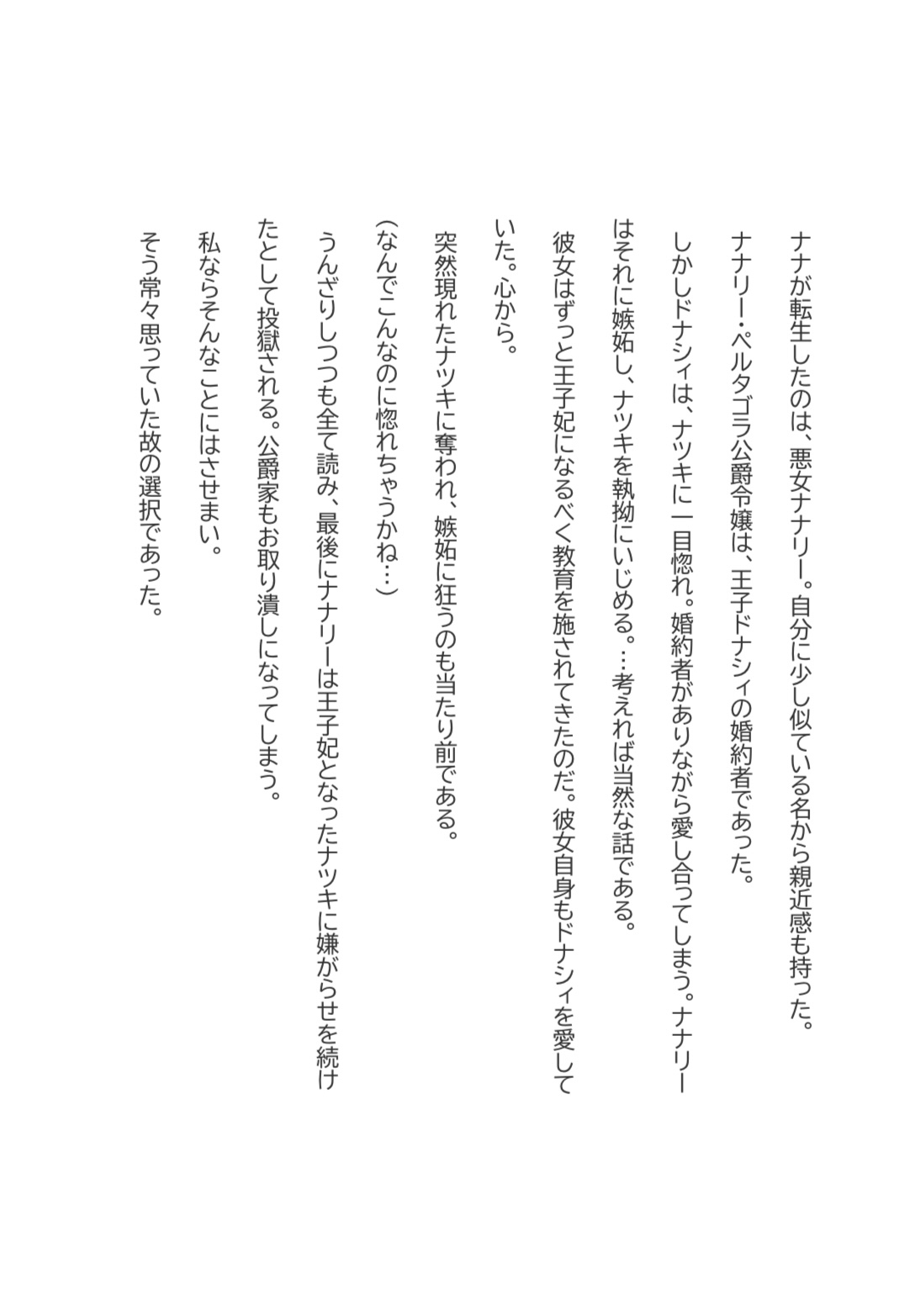 ナナが転生したのは、悪女ナナリー。自分に少し似ている名から親近感も持った。
ナナリー・ペルタゴラ公爵令嬢は、王子ドナシィの婚約者であった。
しかしドナシィは、ナツキに一目惚れ。婚約者がありながら愛し合ってしまう。ナナリーはそれに嫉妬し、ナツキを執拗にいじめる。…考えれば当然な話である。
彼女はずっと王子妃になるべく教育を施されてきたのだ。彼女自身もドナシィを愛していた。心から。
突然現れたナツキに奪われ、嫉妬に狂うのも当たり前である。
(なんでこんなのに惚れちゃうかね…)
うんざりしつつも全て読み、最後にナナリーは王子妃となったナツキに嫌がらせを続けたとして投獄される。公爵家もお取り潰しになってしまう。
私ならそんなことにはさせまい。
そう常々思っていた故の選択であった。